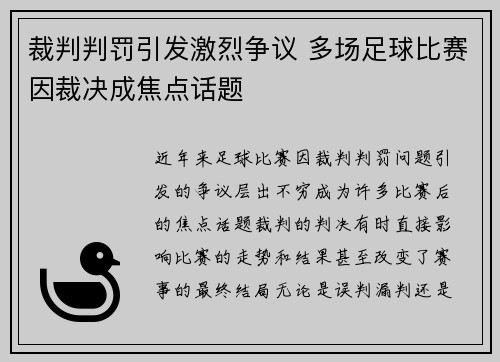 裁判判罚引发激烈争议 多场足球比赛因裁决成焦点话题

近年来足球比赛因裁判判罚问题引发的争议层出不穷成为许多比赛后的焦点话题裁判的判决有时直接影响比赛的走势和结果甚至改变了赛事的最终结局无论是误判漏判还是